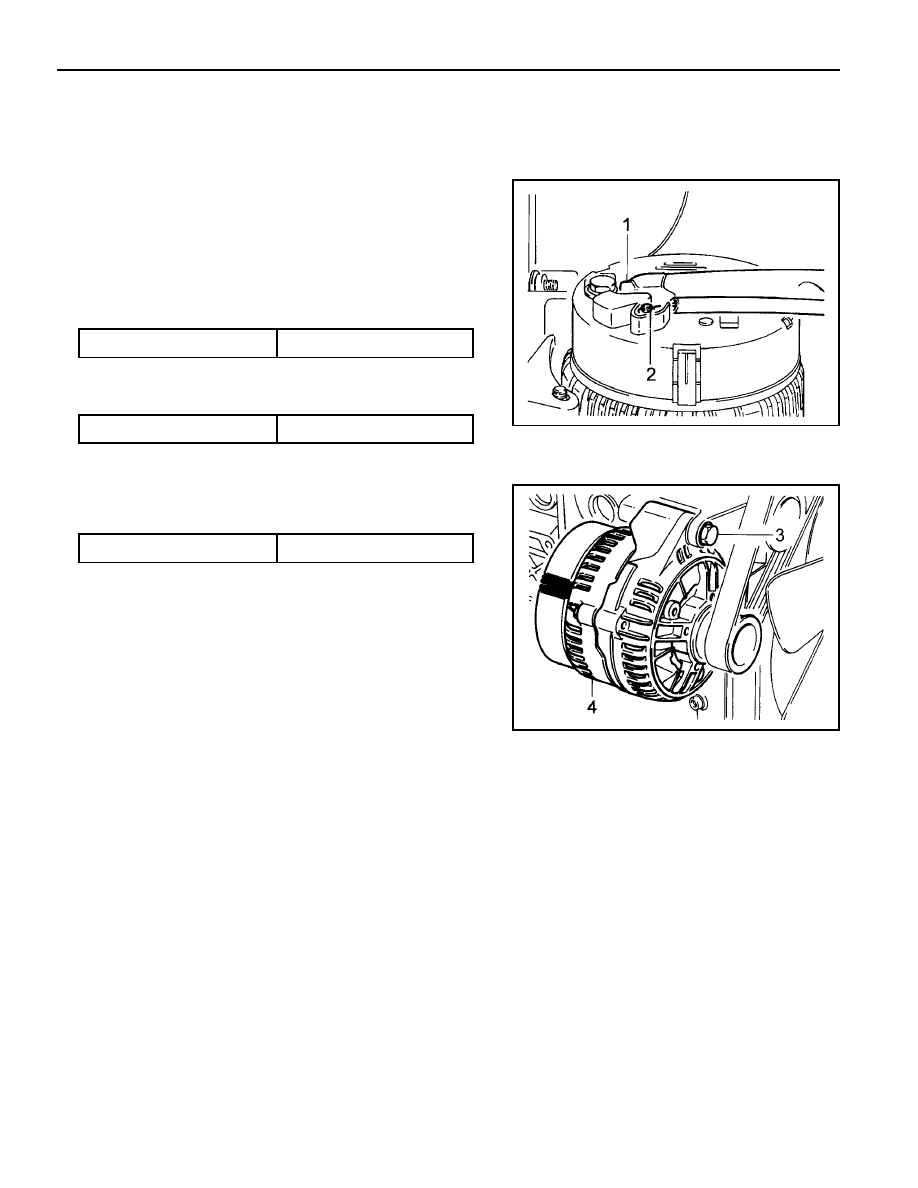 1

2

3

4